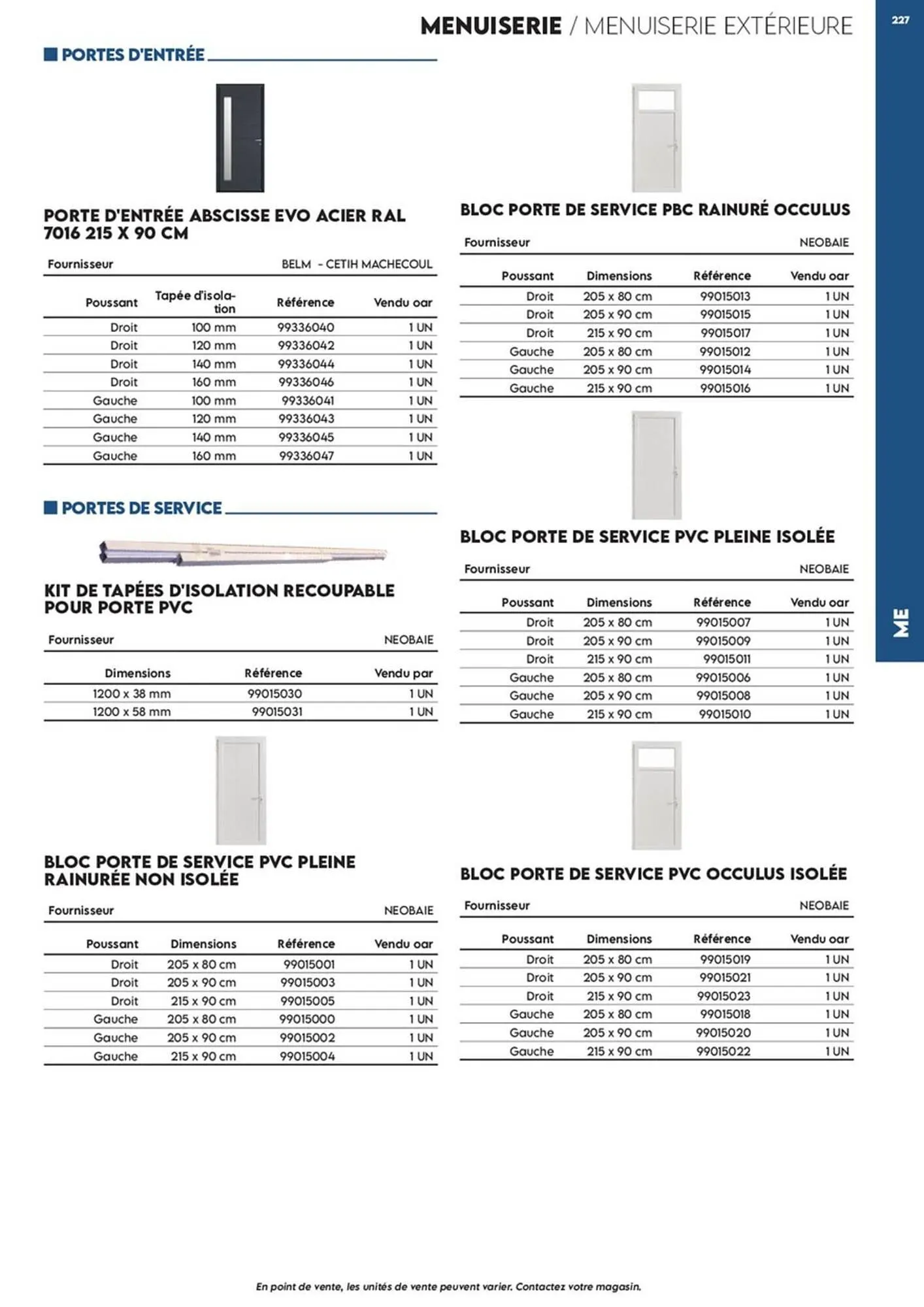 MENUISERIE / MENUISERIE EXTÉRIEURE

227

PORTES D'ENTRÉE

PORTE D'ENTRÉE ABSCISSE EVO ACIER RAL 7016 215 X 90 CM

Fournisseur BELM - CETIH MACHECOUL

| Poussant | Tapée d'isolation | Référence | Vendu oar |
|---|---|---|---|
| Droit | 100 mm | 99336040 | 1 UN |
| Droit | 120 mm | 99336042 | 1 UN |
| Droit | 140 mm | 99336044 | 1 UN |
| Droit | 160 mm | 99336046 | 1 UN |
| Gauche | 100 mm | 99336041 | 1 UN |
| Gauche | 120 mm | 99336043 | 1 UN |
| Gauche | 140 mm | 99336045 | 1 UN |
| Gauche | 160 mm | 99336047 | 1 UN |

PORTES DE SERVICE

KIT DE TAPÉES D'ISOLATION RECOUPABLE POUR PORTE PVC

Fournisseur NEOBAIE

| Dimensions | Référence | Vendu par |
|---|---|---|
| 1200 x 38 mm | 99015030 | 1 UN |
| 1200 x 58 mm | 99015031 | 1 UN |

BLOC PORTE DE SERVICE PVC PLEINE RAINURÉE NON ISOLÉE

Fournisseur NEOBAIE

| Poussant | Dimensions | Référence | Vendu oar |
|---|---|---|---|
| Droit | 205 x 80 cm | 99015001 | 1 UN |
| Droit | 205 x 90 cm | 99015003 | 1 UN |
| Droit | 215 x 90 cm | 99015005 | 1 UN |
| Gauche | 205 x 80 cm | 99015000 | 1 UN |
| Gauche | 205 x 90 cm | 99015002 | 1 UN |
| Gauche | 215 x 90 cm | 99015004 | 1 UN |

BLOC PORTE DE SERVICE PBC RAINURÉ OCCULUS

Fournisseur NEOBAIE

| Poussant | Dimensions | Référence | Vendu oar |
|---|---|---|---|
| Droit | 205 x 80 cm | 99015013 | 1 UN |
| Droit | 205 x 90 cm | 99015015 | 1 UN |
| Droit | 215 x 90 cm | 99015017 | 1 UN |
| Gauche | 205 x 80 cm | 99015012 | 1 UN |
| Gauche | 205 x 90 cm | 99015014 | 1 UN |
| Gauche | 215 x 90 cm | 99015016 | 1 UN |

BLOC PORTE DE SERVICE PVC PLEINE ISOLÉE

Fournisseur NEOBAIE

| Poussant | Dimensions | Référence | Vendu oar |
|---|---|---|---|
| Droit | 205 x 80 cm | 99015007 | 1 UN |
| Droit | 205 x 90 cm | 99015009 | 1 UN |
| Droit | 215 x 90 cm | 99015011 | 1 UN |
| Gauche | 205 x 80 cm | 99015006 | 1 UN |
| Gauche | 205 x 90 cm | 99015008 | 1 UN |
| Gauche | 215 x 90 cm | 99015010 | 1 UN |

BLOC PORTE DE SERVICE PVC OCCULUS ISOLÉE

Fournisseur NEOBAIE

| Poussant | Dimensions | Référence | Vendu oar |
|---|---|---|---|
| Droit | 205 x 80 cm | 99015019 | 1 UN |
| Droit | 205 x 90 cm | 99015021 | 1 UN |
| Droit | 215 x 90 cm | 99015023 | 1 UN |
| Gauche | 205 x 80 cm | 99015018 | 1 UN |
| Gauche | 205 x 90 cm | 99015020 | 1 UN |
| Gauche | 215 x 90 cm | 99015022 | 1 UN |

ME

En point de vente, les unités de vente peuvent varier. Contactez votre magasin.